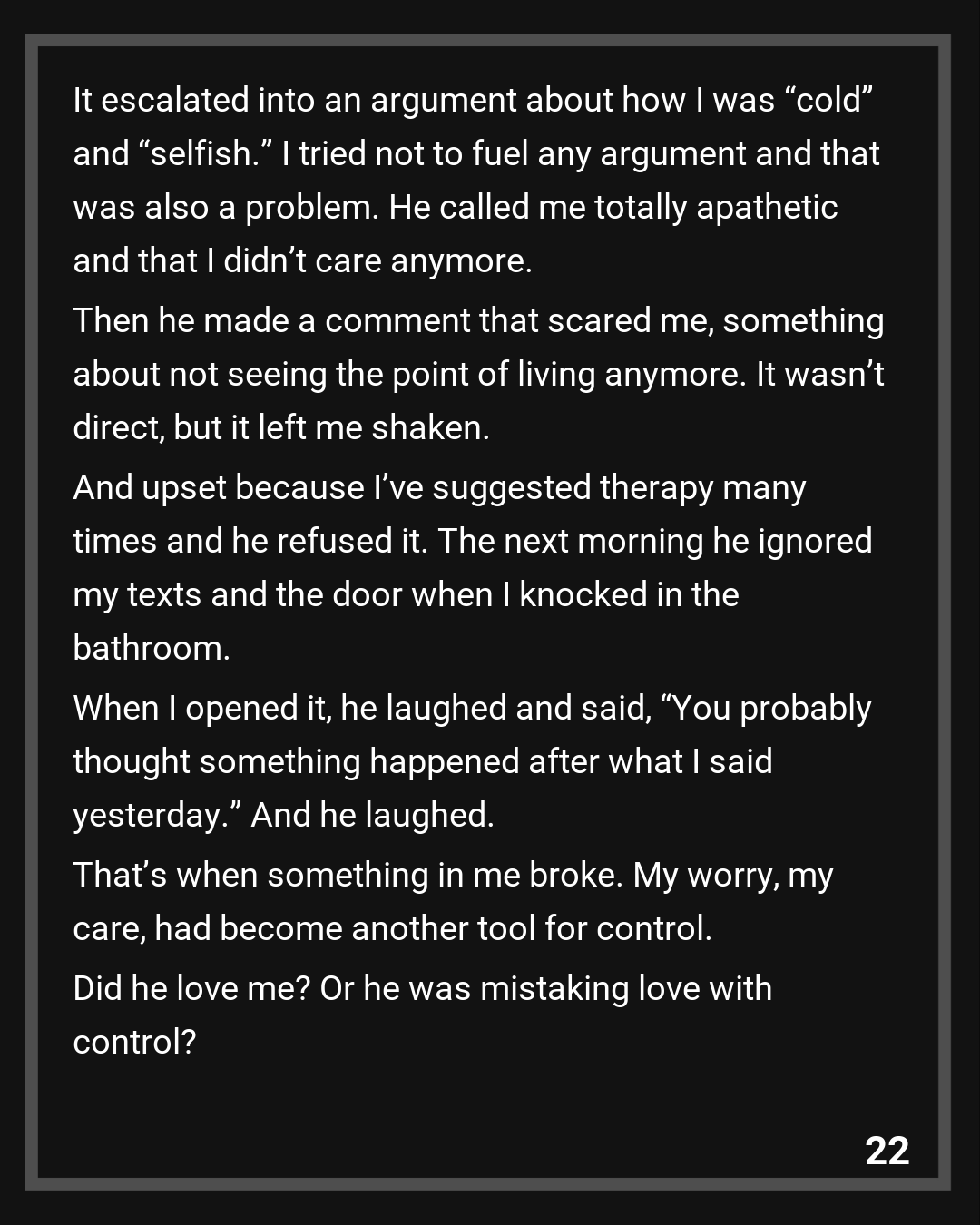 It escalated into an argument about how I was "cold" and "selfish." I tried not to fuel any argument and that was also a problem. He called me totally apathetic and that I didn't care anymore.

Then he made a comment that scared me, something about not seeing the point of living anymore. It wasn't direct, but it left me shaken.

And upset because I've suggested therapy many times and he refused it. The next morning he ignored my texts and the door when I knocked in the bathroom.

When I opened it, he laughed and said, "You probably thought something happened after what I said yesterday." And he laughed.

That's when something in me broke. My worry, my care, had become another tool for control.

Did he love me? Or he was mistaking love with control?

22